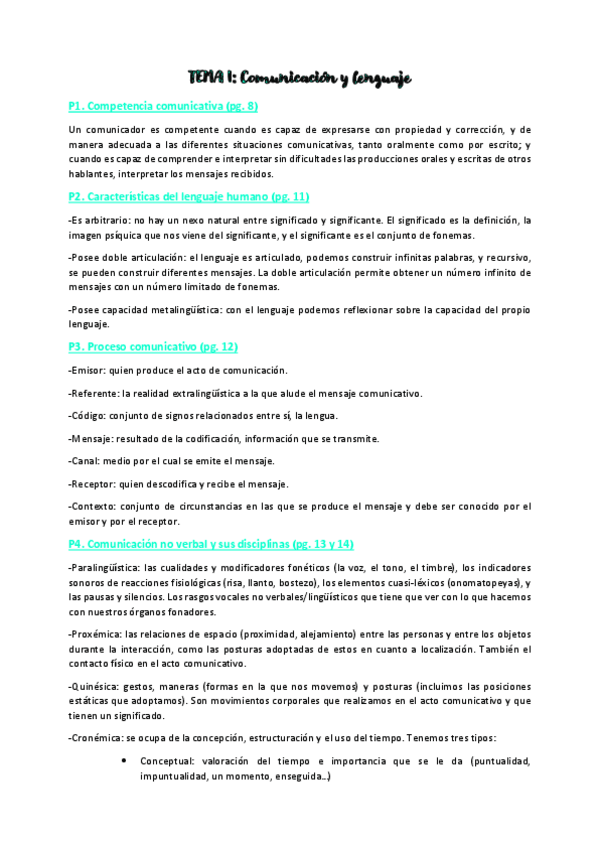 TEMA 1: Comunicación y lenguaje

P1. Competencia comunicativa (pg. 8)

Un comunicador es competente cuando es capaz de expresarse con propiedad y corrección, y de manera adecuada a las diferentes situaciones comunicativas, tanto oralmente como por escrito; y cuando es capaz de comprender e interpretar sin dificultades las producciones orales y escritas de otros hablantes, interpretar los mensajes recibidos.

P2. Características del lenguaje humano (pg. 11)

-Es arbitrario: no hay un nexo natural entre significado y significante. El significado es la definición, la imagen psíquica que nos viene del significante, y el significante es el conjunto de fonemas.

-Posee doble articulación: el lenguaje es articulado, podemos construir infinitas palabras, y recursivo, se pueden construir diferentes mensajes. La doble articulación permite obtener un número infinito de mensajes con un número limitado de fonemas.

-Posee capacidad metalingüística: con el lenguaje podemos reflexionar sobre la capacidad del propio lenguaje.

P3. Proceso comunicativo (pg. 12)

-Emisor: quien produce el acto de comunicación.

-Referente: la realidad extralingüística a la que alude el mensaje comunicativo.

-Código: conjunto de signos relacionados entre sí, la lengua.

-Mensaje: resultado de la codificación, información que se transmite.

-Canal: medio por el cual se emite el mensaje.

-Receptor: quien descodifica y recibe el mensaje.

-Contexto: conjunto de circunstancias en las que se produce el mensaje y debe ser conocido por el emisor y por el receptor.

P4. Comunicación no verbal y sus disciplinas (pg. 13 y 14)

-Paralingüística: las cualidades y modificadores fonéticos (la voz, el tono, el timbre), los indicadores sonoros de reacciones fisiológicas (risa, llanto, bostezo), los elementos cuasi-léxicos (onomatopeyas), y las pausas y silencios. Los rasgos vocales no verbales/lingüísticos que tiene que ver con lo que hacemos con nuestros órganos fonadores.

-Proxémica: las relaciones de espacio (proximidad, alejamiento) entre las personas y entre los objetos durante la interacción, como las posturas adoptadas de estos en cuanto a localización. También el contacto físico en el acto comunicativo.

-Quinésica: gestos, maneras (formas en la que nos movemos) y posturas (incluimos las posiciones estáticas que adoptamos). Son movimientos corporales que realizamos en el acto comunicativo y que tienen un significado.

-Cronémica: se ocupa de la concepción, estructuración y el uso del tiempo. Tenemos tres tipos:

• Conceptual: valoración del tiempo e importancia que se le da (puntualidad, impuntualidad, un momento, enseguida...)